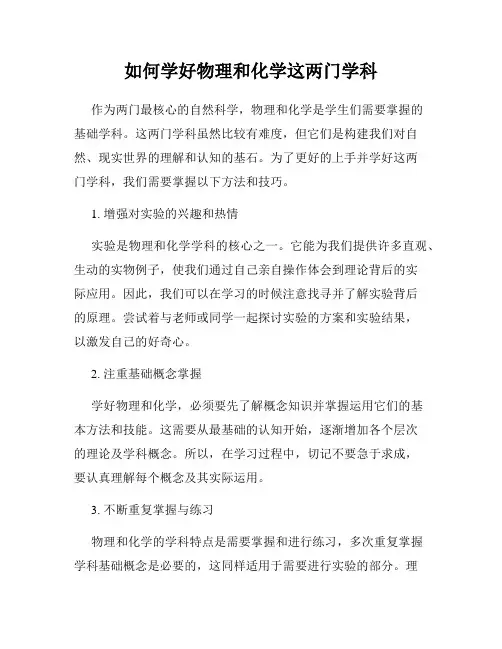 如何学好物理和化学这两门学科

作为两门最核心的自然科学，物理和化学是学生们需要掌握的基础学科。这两门学科虽然比较有难度，但它们是构建我们对自然、现实世界的理解和认知的基石。为了更好的上手并学好这两门学科，我们需要掌握以下方法和技巧。

1. 增强对实验的兴趣和热情

实验是物理和化学学科的核心之一。它能为我们提供许多直观、生动的实物例子，使我们通过自己亲自操作体会到理论背后的实际应用。因此，我们可以在学习的时候注意找寻并了解实验背后的原理。尝试着与老师或同学一起探讨实验的方案和实验结果，以激发自己的好奇心。

2. 注重基础概念掌握

学好物理和化学，必须要先了解概念知识并掌握运用它们的基本方法和技能。这需要从最基础的认知开始，逐渐增加各个层次的理论及学科概念。所以，在学习过程中，切记不要急于求成，要认真理解每个概念及其实际运用。

3. 不断重复掌握与练习

物理和化学的学科特点是需要掌握和进行练习，多次重复掌握学科基础概念是必要的，这同样适用于需要进行实验的部分。理